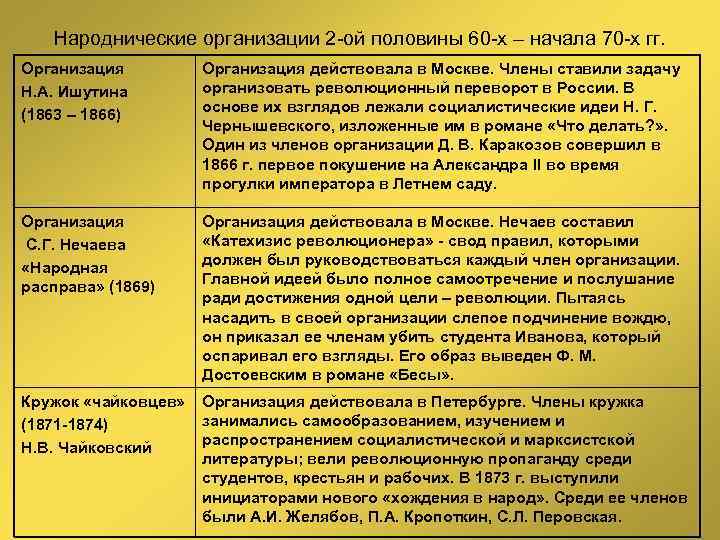 Народнические организации 2-ой половины 60-х – начала 70-х гг.

| | |
|---|---|
| Организация Н.А. Ишутина (1863 – 1866) | Организация действовала в Москве. Члены ставили задачу организовать революционный переворот в России. В основе их взглядов лежали социалистические идеи Н. Г. Чернышевского, изложенные им в романе «Что делать?». Один из членов организации Д. В. Каракозов совершил в 1866 г. первое покушение на Александра II во время прогулки императора в Летнем саду. |
| Организация С.Г. Нечаева «Народная расправа» (1869) | Организация действовала в Москве. Нечаев составил «Катехизис революционера» - свод правил, которыми должен был руководствоваться каждый член организации. Главной идеей было полное самоотречение и послушание ради достижения одной цели – революции. Пытаясь насадить в своей организации слепое подчинение вождю, он приказал ее членам убить студента Иванова, который оспаривал его взгляды. Его образ выведен Ф. М. Достоевским в романе «Бесы». |
| Кружок «чайковцев» (1871-1874) Н.В. Чайковский | Организация действовала в Петербурге. Члены кружка занимались самообразованием, изучением и распространением социалистической и марксистской литературы; вели революционную пропаганду среди студентов, крестьян и рабочих. В 1873 г. выступили инициаторами нового «хождения в народ». Среди ее членов были А.И. Желябов, П.А. Кропоткин, С.Л. Перовская. |